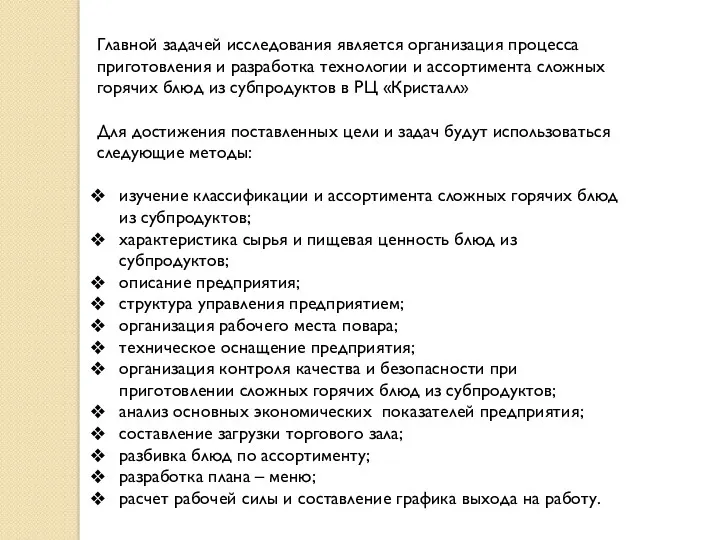 Главной задачей исследования является организация процесса приготовления и разработка технологии и ассортимента сложных горячих блюд из субпродуктов в РЦ «Кристалл»

Для достижения поставленных цели и задач будут использоваться следующие методы:

❖ изучение классификации и ассортимента сложных горячих блюд из субпродуктов;
❖ характеристика сырья и пищевая ценность блюд из субпродуктов;
❖ описание предприятия;
❖ структура управления предприятием;
❖ организация рабочего места повара;
❖ техническое оснащение предприятия;
❖ организация контроля качества и безопасности при приготовлении сложных горячих блюд из субпродуктов;
❖ анализ основных экономических показателей предприятия;
❖ составление загрузки торгового зала;
❖ разбивка блюд по ассортименту;
❖ разработка плана – меню;
❖ расчет рабочей силы и составление графика выхода на работу.